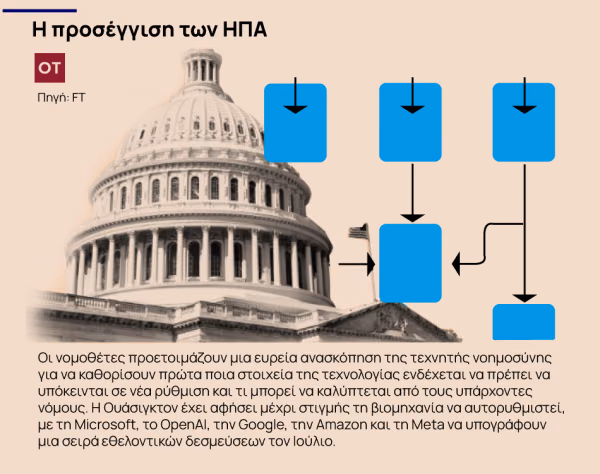 Η προσέγγιση των ΗΠΑ

OT

Πηγή: FT

Οι νομοθέτες προετοιμάζουν μια ευρεία ανασκόπηση της τεχνητής νοημοσύνης για να καθορίσουν πρώτα ποια στοιχεία της τεχνολογίας ενδέχεται να πρέπει να υπόκεινται σε νέα ρύθμιση και τι μπορεί να καλύπτεται από τους υπάρχοντες νόμους. Η Ουάσιγκτον έχει αφήσει μέχρι στιγμής τη βιομηχανία να αυτορυθμιστεί, με τη Microsoft, το OpenAI, την Google, την Amazon και τη Meta να υπογράφουν μια σειρά εθελοντικών δεσμεύσεων τον Ιούλιο.